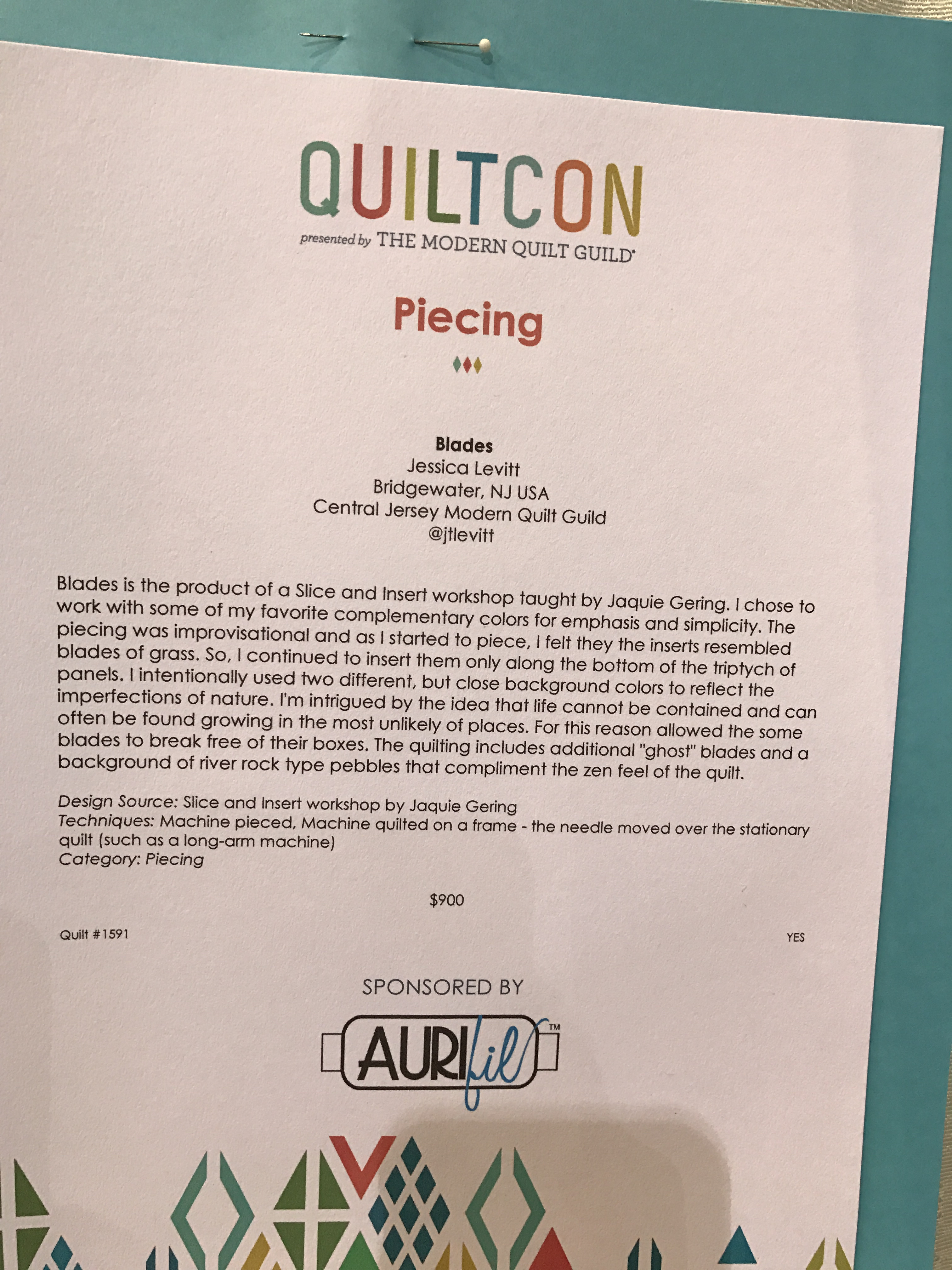 QUILTCON
presented by THE MODERN QUILT GUILD

Piecing

Blades
Jessica Levitt
Bridgewater, NJ USA
Central Jersey Modern Quilt Guild
@jtlevitt

Blades is the product of a Slice and Insert workshop taught by Jaquie Gering. I chose to work with some of my favorite complementary colors for emphasis and simplicity. The piecing was improvisational and as I started to piece, I felt they the inserts resembled blades of grass. So, I continued to insert them only along the bottom of the triptych of panels. I intentionally used two different, but close background colors to reflect the imperfections of nature. I'm intrigued by the idea that life cannot be contained and can often be found growing in the most unlikely of places. For this reason allowed the some blades to break free of their boxes. The quilting includes additional "ghost" blades and a background of river rock type pebbles that compliment the zen feel of the quilt.

Design Source: Slice and Insert workshop by Jaquie Gering
Techniques: Machine pieced, Machine quilted on a frame - the needle moved over the stationary quilt (such as a long-arm machine)
Category: Piecing

$900

Quilt #1591

YES

SPONSORED BY

AURIfil™